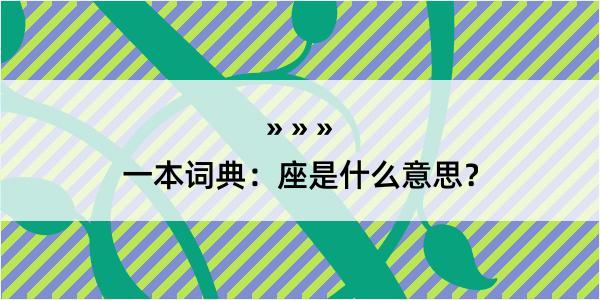 » » »

一本词典：座是什么意思？